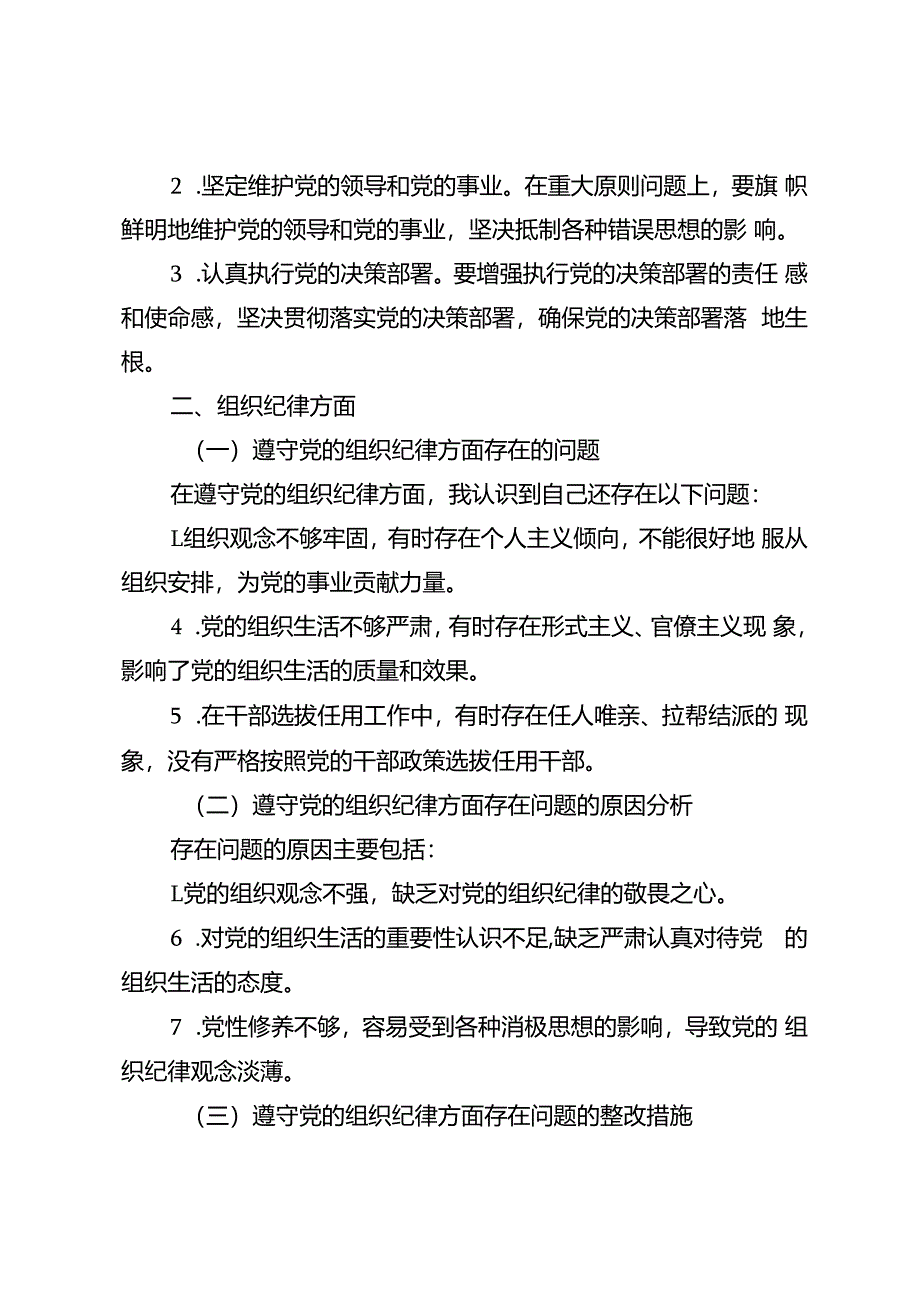 2 .坚定维护党的领导和党的事业。在重大原则问题上，要旗帜鲜明地维护党的领导和党的事业，坚决抵制各种错误思想的影响。

3 .认真执行党的决策部署。要增强执行党的决策部署的责任感和使命感，坚决贯彻落实党的决策部署，确保党的决策部署落地生根。

二、组织纪律方面

（一）遵守党的组织纪律方面存在的问题

在遵守党的组织纪律方面，我认识到自己还存在以下问题：

L组织观念不够牢固，有时存在个人主义倾向，不能很好地服从组织安排，为党的事业贡献力量。

4 .党的组织生活不够严肃，有时存在形式主义、官僚主义现象，影响了党的组织生活的质量和效果。

5 .在干部选拔任用工作中，有时存在任人唯亲、拉帮结派的现象，没有严格按照党的干部政策选拔任用干部。

（二）遵守党的组织纪律方面存在问题的原因分析

存在问题的原因主要包括：

L党的组织观念不强，缺乏对党的组织纪律的敬畏之心。

6 .对党的组织生活的重要性认识不足,缺乏严肃认真对待党的组织生活的态度。

7 .党性修养不够，容易受到各种消极思想的影响，导致党的组织纪律观念淡薄。

（三）遵守党的组织纪律方面存在问题的整改措施